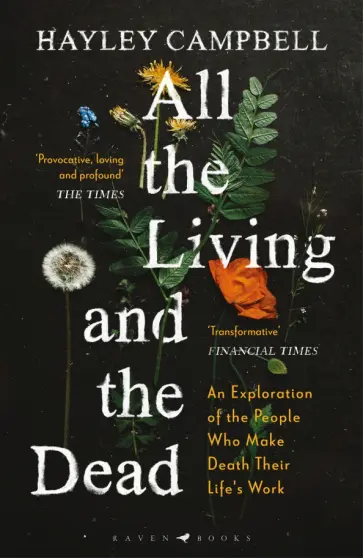 HAYLEY CAMPBELL

All the Living and the Dead

'Provocative, loving and profound'
THE TIMES

'Transformative'
FINANCIAL TIMES

An Exploration of the People Who Make Death Their Life's Work

RAVEN BOOKS